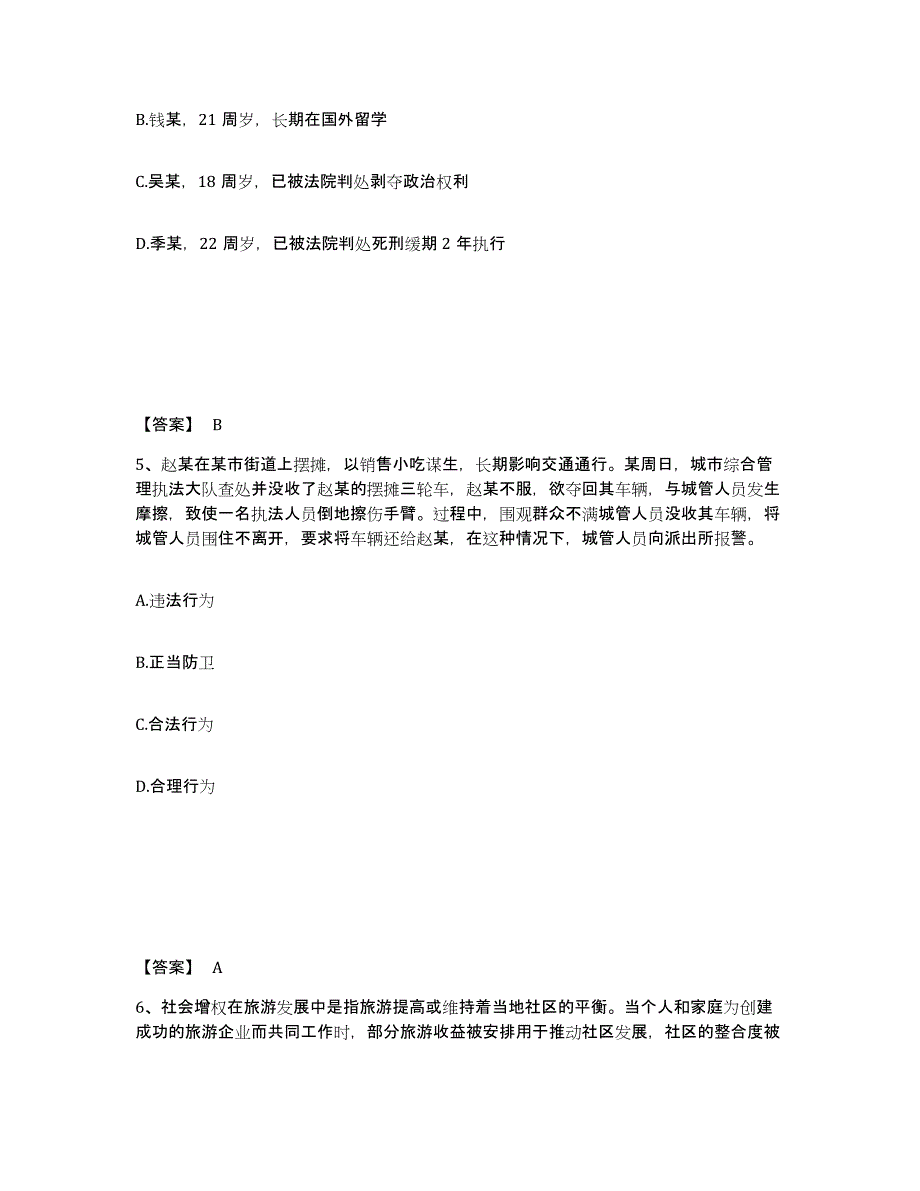 B.钱某，21 周岁，长期在国外留学

C.吴某，18 周岁，已被法院判处剥夺政治权利

D.季某，22 周岁，已被法院判处死刑缓期 2 年执行

【答案】 B

5、赵某在某市街道上摆摊，以销售小吃谋生，长期影响交通通行。某周日，城市综合管理执法大队查处并没收了赵某的摆摊三轮车，赵某不服，欲夺回其车辆，与城管人员发生摩擦，致使一名执法人员倒地擦伤手臂。过程中，围观群众不满城管人员没收其车辆，将城管人员围住不离开，要求将车辆还给赵某，在这种情况下，城管人员向派出所报警。

A.违法行为

B.正当防卫

C.合法行为

D.合理行为

【答案】 A

6、社会增权在旅游发展中是指旅游提高或维持着当地社区的平衡。当个人和家庭为创建成功的旅游企业而共同工作时，部分旅游收益被安排用于推动社区发展，社区的整合度被